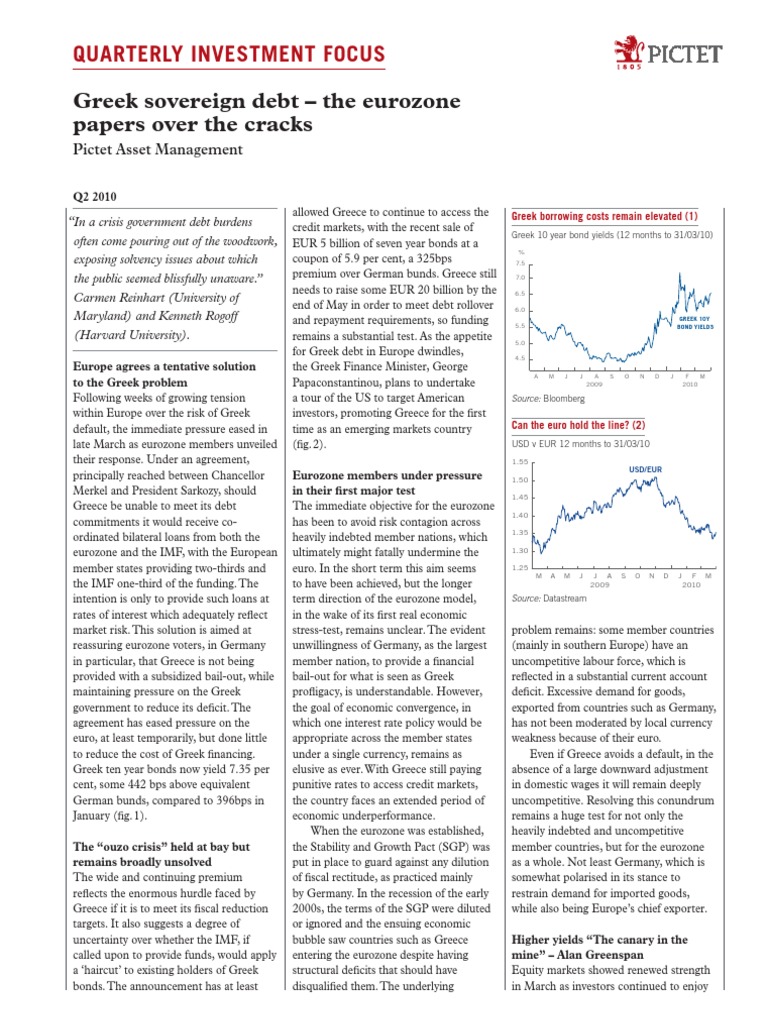 QUARTERLY INVESTMENT FOCUS

PICTET 1805

Greek sovereign debt – the eurozone papers over the cracks

Pictet Asset Management

Q2 2010

"In a crisis government debt burdens often come pouring out of the woodwork, exposing solvency issues about which the public seemed blissfully unaware." Carmen Reinhart (University of Maryland) and Kenneth Rogoff (Harvard University).

Europe agrees a tentative solution to the Greek problem

Following weeks of growing tension within Europe over the risk of Greek default, the immediate pressure eased in late March as eurozone members unveiled their response. Under an agreement, principally reached between Chancellor Merkel and President Sarkozy, should Greece be unable to meet its debt commitments it would receive co-ordinated bilateral loans from both the eurozone and the IMF, with the European member states providing two-thirds and the IMF one-third of the funding. The intention is only to provide such loans at rates of interest which adequately reflect market risk. This solution is aimed at reassuring eurozone voters, in Germany in particular, that Greece is not being provided with a subsidized bail-out, while maintaining pressure on the Greek government to reduce its deficit. The agreement has eased pressure on the euro, at least temporarily, but done little to reduce the cost of Greek financing. Greek ten year bonds now yield 7.35 per cent, some 442 bps above equivalent German bunds, compared to 396bps in January (fig. 1).

The "ouzo crisis" held at bay but remains broadly unsolved

The wide and continuing premium reflects the enormous hurdle faced by Greece if it is to meet its fiscal reduction targets. It also suggests a degree of uncertainty over whether the IMF, if called upon to provide funds, would apply a 'haircut' to existing holders of Greek bonds. The announcement has at least allowed Greece to continue to access the credit markets, with the recent sale of EUR 5 billion of seven year bonds at a coupon of 5.9 per cent, a 325bps premium over German bunds. Greece still needs to raise some EUR 20 billion by the end of May in order to meet debt rollover and repayment requirements, so funding remains a substantial test. As the appetite for Greek debt in Europe dwindles, the Greek Finance Minister, George Papaconstantinou, plans to undertake a tour of the US to target American investors, promoting Greece for the first time as an emerging markets country (fig. 2).

Eurozone members under pressure in their first major test

The immediate objective for the eurozone has been to avoid risk contagion across heavily indebted member nations, which ultimately might fatally undermine the euro. In the short term this aim seems to have been achieved, but the longer term direction of the eurozone model, in the wake of its first real economic stress-test, remains unclear. The evident unwillingness of Germany, as the largest member nation, to provide a financial bail-out for what is seen as Greek profligacy, is understandable. However, the goal of economic convergence, in which one interest rate policy would be appropriate across the member states under a single currency, remains as elusive as ever. With Greece still paying punitive rates to access credit markets, the country faces an extended period of economic underperformance.

When the eurozone was established, the Stability and Growth Pact (SGP) was put in place to guard against any dilution of fiscal rectitude, as practiced mainly by Germany. In the recession of the early 2000s, the terms of the SGP were diluted or ignored and the ensuing economic bubble saw countries such as Greece entering the eurozone despite having structural deficits that should have disqualified them. The underlying

Greek borrowing costs remain elevated (1)

Greek 10 year bond yields (12 months to 31/03/10)

%

7.5
7.0
6.5
6.0
5.5
5.0
4.5

GREEK 10Y BOND YIELDS

A M J J A S O N D J F M
2009 2010

Source: Bloomberg

Can the euro hold the line? (2)

USD v EUR 12 months to 31/03/10

1.55
1.50
1.45
1.40
1.35
1.30
1.25

USD/EUR

M A M J J A S O N D J F M
2009 2010

Source: Datastream

problem remains: some member countries (mainly in southern Europe) have an uncompetitive labour force, which is reflected in a substantial current account deficit. Excessive demand for goods, exported from countries such as Germany, has not been moderated by local currency weakness because of their euro.

Even if Greece avoids a default, in the absence of a large downward adjustment in domestic wages it will remain deeply uncompetitive. Resolving this conundrum remains a huge test for not only the heavily indebted and uncompetitive member countries, but for the eurozone as a whole. Not least Germany, which is somewhat polarised in its stance to restrain demand for imported goods, while also being Europe's chief exporter.

Higher yields "The canary in the mine" – Alan Greenspan

Equity markets showed renewed strength in March as investors continued to enjoy